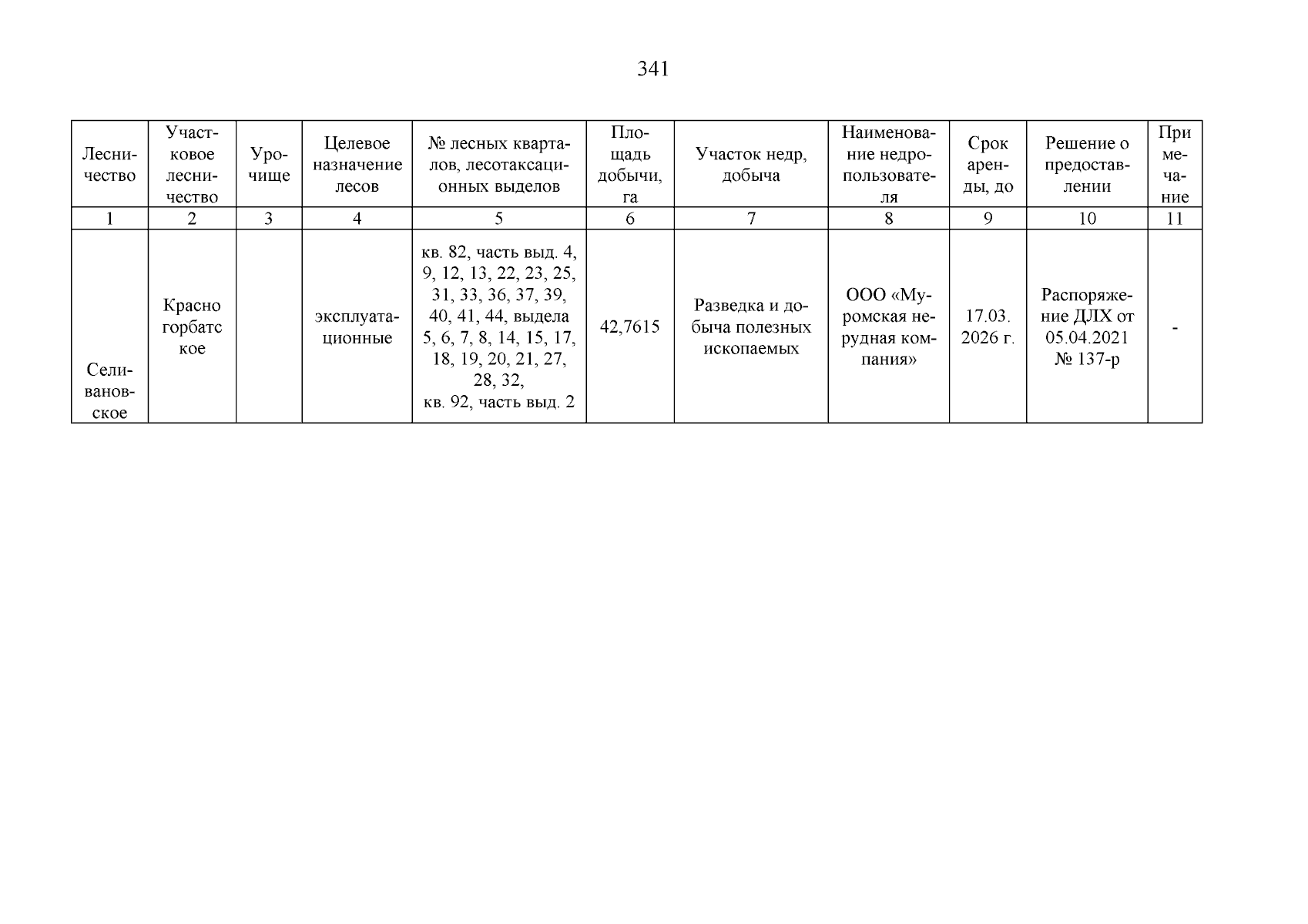 341

| Лесничество | Участковое лесничество | Урочище | Целевое назначение лесов | № лесных кварталов, лесотаксационных выделов | Площадь добычи, га | Участок недр, добыча | Наименование недропользователя | Срок аренды, до | Решение о предоставлении | Примечание |
|---|---|---|---|---|---|---|---|---|---|---|
| 1 | 2 | 3 | 4 | 5 | 6 | 7 | 8 | 9 | 10 | 11 |
| Селивановское | Красно горбатс кое | | эксплуатационные | кв. 82, часть выд. 4, 9, 12, 13, 22, 23, 25, 31, 33, 36, 37, 39, 40, 41, 44, выдела 5, 6, 7, 8, 14, 15, 17, 18, 19, 20, 21, 27, 28, 32, кв. 92, часть выд. 2 | 42,7615 | Разведка и добыча полезных ископаемых | ООО «Муромская нерудная компания» | 17.03. 2026 г. | Распоряжение ДЛХ от 05.04.2021 № 137-р | - |